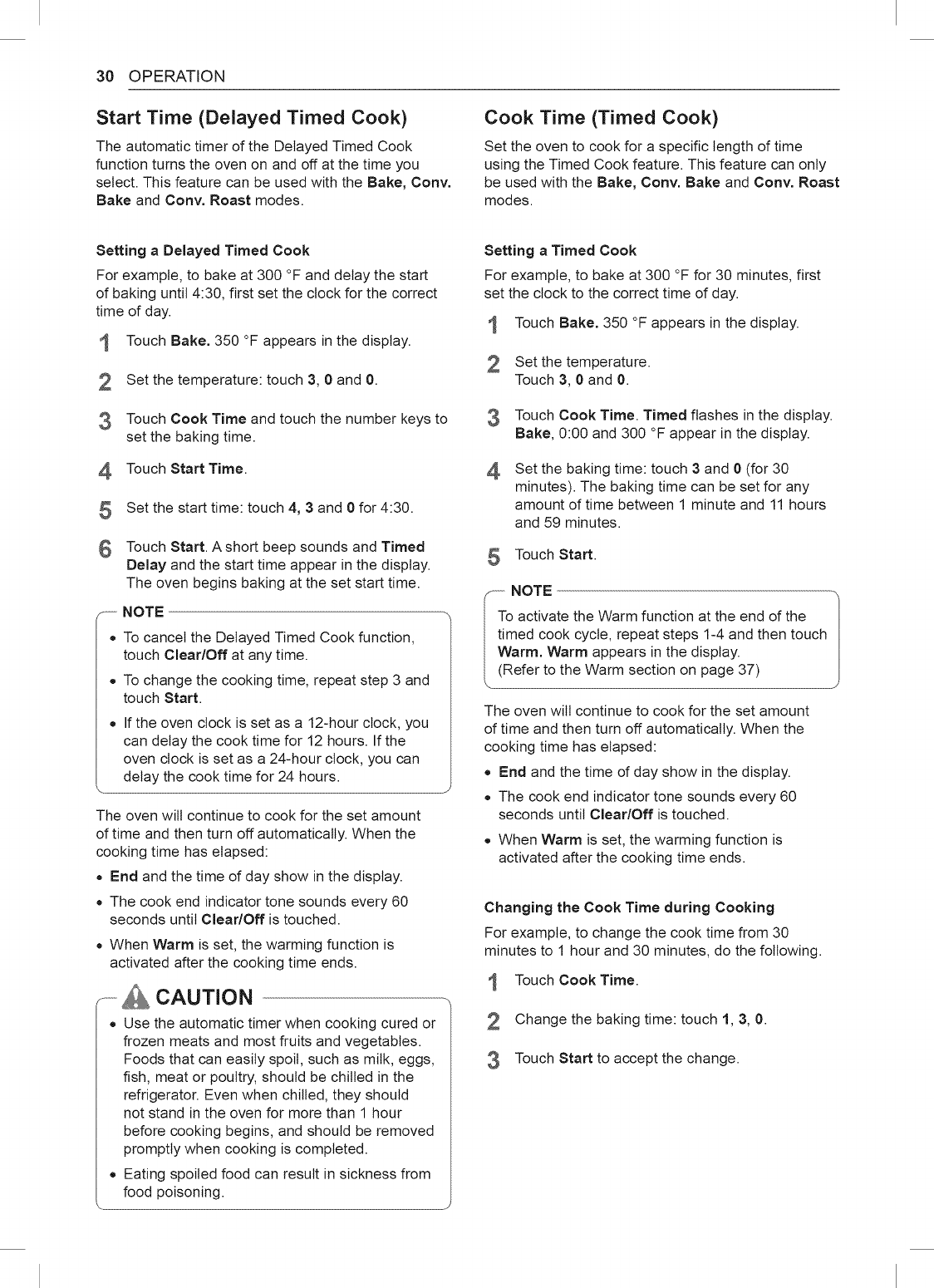 30 OPERATION

Start Time (Delayed Timed Cook)

The automatic timer of the Delayed Timed Cook function turns the oven on and off at the time you select. This feature can be used with the Bake, Conv. Bake and Conv. Roast modes.

Setting a Delayed Timed Cook

For example, to bake at 300 °F and delay the start of baking until 4:30, first set the clock for the correct time of day.

1 Touch Bake. 350 °F appears in the display.

2 Set the temperature: touch 3, 0 and 0.

3 Touch Cook Time and touch the number keys to set the baking time.

4 Touch Start Time.

5 Set the start time: touch 4, 3 and 0 for 4:30.

6 Touch Start. A short beep sounds and Timed Delay and the start time appear in the display. The oven begins baking at the set start time.

NOTE

• To cancel the Delayed Timed Cook function, touch Clear/Off at any time.

• To change the cooking time, repeat step 3 and touch Start.

• If the oven clock is set as a 12-hour clock, you can delay the cook time for 12 hours. If the oven clock is set as a 24-hour clock, you can delay the cook time for 24 hours.

The oven will continue to cook for the set amount of time and then turn off automatically. When the cooking time has elapsed:

• End and the time of day show in the display.

• The cook end indicator tone sounds every 60 seconds until Clear/Off is touched.

• When Warm is set, the warming function is activated after the cooking time ends.

CAUTION

• Use the automatic timer when cooking cured or frozen meats and most fruits and vegetables. Foods that can easily spoil, such as milk, eggs, fish, meat or poultry, should be chilled in the refrigerator. Even when chilled, they should not stand in the oven for more than 1 hour before cooking begins, and should be removed promptly when cooking is completed.

• Eating spoiled food can result in sickness from food poisoning.

Cook Time (Timed Cook)

Set the oven to cook for a specific length of time using the Timed Cook feature. This feature can only be used with the Bake, Conv. Bake and Conv. Roast modes.

Setting a Timed Cook

For example, to bake at 300 °F for 30 minutes, first set the clock to the correct time of day.

1 Touch Bake. 350 °F appears in the display.

2 Set the temperature. Touch 3, 0 and 0.

3 Touch Cook Time. Timed flashes in the display. Bake, 0:00 and 300 °F appear in the display.

4 Set the baking time: touch 3 and 0 (for 30 minutes). The baking time can be set for any amount of time between 1 minute and 11 hours and 59 minutes.

5 Touch Start.

NOTE

To activate the Warm function at the end of the timed cook cycle, repeat steps 1-4 and then touch Warm. Warm appears in the display. (Refer to the Warm section on page 37)

The oven will continue to cook for the set amount of time and then turn off automatically. When the cooking time has elapsed:

• End and the time of day show in the display.

• The cook end indicator tone sounds every 60 seconds until Clear/Off is touched.

• When Warm is set, the warming function is activated after the cooking time ends.

Changing the Cook Time during Cooking

For example, to change the cook time from 30 minutes to 1 hour and 30 minutes, do the following.

1 Touch Cook Time.

2 Change the baking time: touch 1, 3, 0.

3 Touch Start to accept the change.